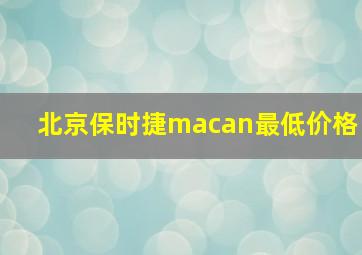 北京保时捷macan最低价格